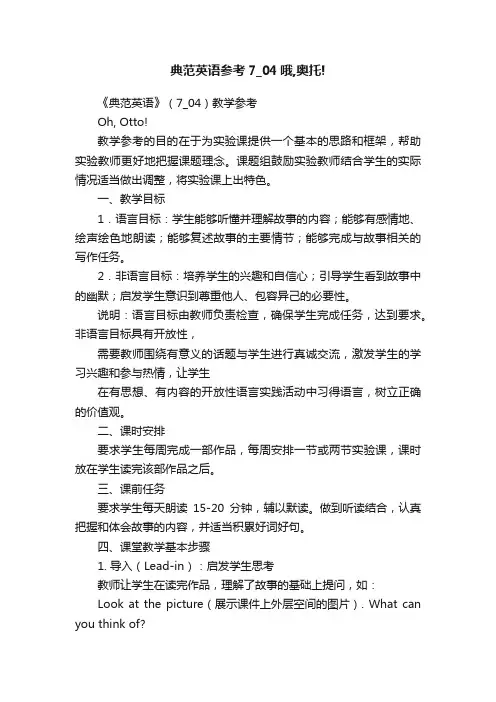 典范英语参考 7_04 哦,奥托!

《典范英语》（7_04）教学参考

Oh, Otto!

教学参考的目的在于为实验课提供一个基本的思路和框架，帮助实验教师更好地把握课题理念。课题组鼓励实验教师结合学生的实际情况适当做出调整，将实验课上出特色。

一、教学目标

1．语言目标：学生能够听懂并理解故事的内容；能够有感情地、绘声绘色地朗读；能够复述故事的主要情节；能够完成与故事相关的写作任务。

2．非语言目标：培养学生的兴趣和自信心；引导学生看到故事中的幽默；启发学生意识到尊重他人、包容异己的必要性。

说明：语言目标由教师负责检查，确保学生完成任务，达到要求。非语言目标具有开放性，

需要教师围绕有意义的话题与学生进行真诚交流，激发学生的学习兴趣和参与热情，让学生

在有思想、有内容的开放性语言实践活动中习得语言，树立正确的价值观。

二、课时安排

要求学生每周完成一部作品，每周安排一节或两节实验课，课时放在学生读完该部作品之后。

三、课前任务

要求学生每天朗读 15-20 分钟，辅以默读。做到听读结合，认真把握和体会故事的内容，并适当积累好词好句。

四、课堂教学基本步骤

1. 导入（Lead-in）：启发学生思考

教师让学生在读完作品，理解了故事的基础上提问，如：

Look at the picture（展示课件上外层空间的图片）. What can you think of?